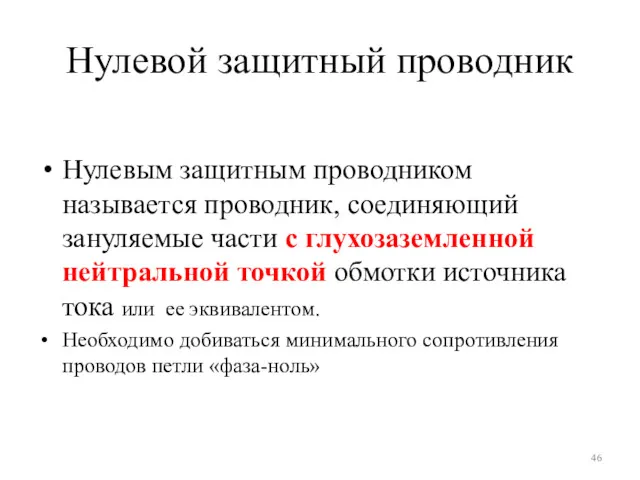 Нулевой защитный проводник

• Нулевым защитным проводником называется проводник, соединяющий зануляемые части с глухозаземленной нейтральной точкой обмотки источника тока или ее эквивалентом.

• Необходимо добиваться минимального сопротивления проводов петли «фаза-ноль»

46